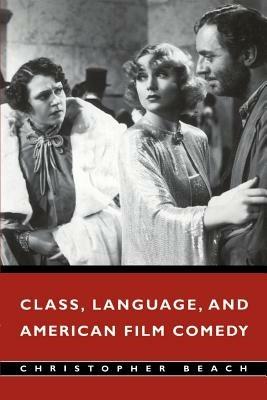 CLASS, LANGUAGE, AND AMERICAN FILM COMEDY

CHRISTOPHER BEACH